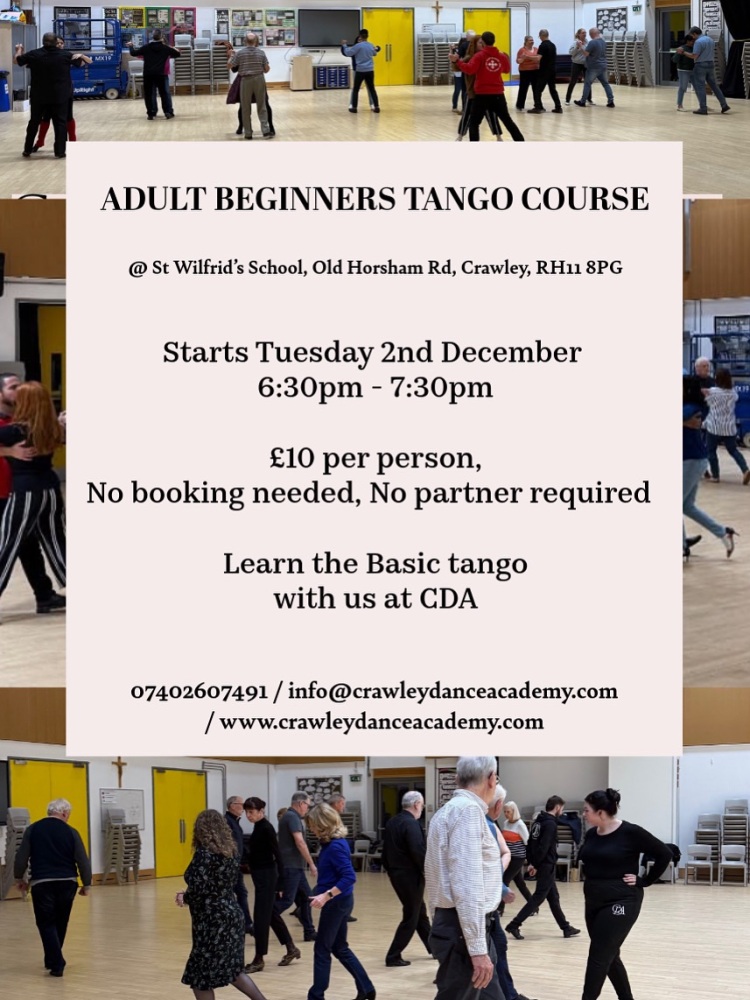 ADULT BEGINNERS TANGO COURSE

@ St Wilfrid's School, Old Horsham Rd, Crawley, RH11 8PG

Starts Tuesday 2nd December
6:30pm - 7:30pm

£10 per person,
No booking needed, No partner required

Learn the Basic tango
with us at CDA

07402607491 / info@crawleydanceacademy.com
/ www.crawleydanceacademy.com